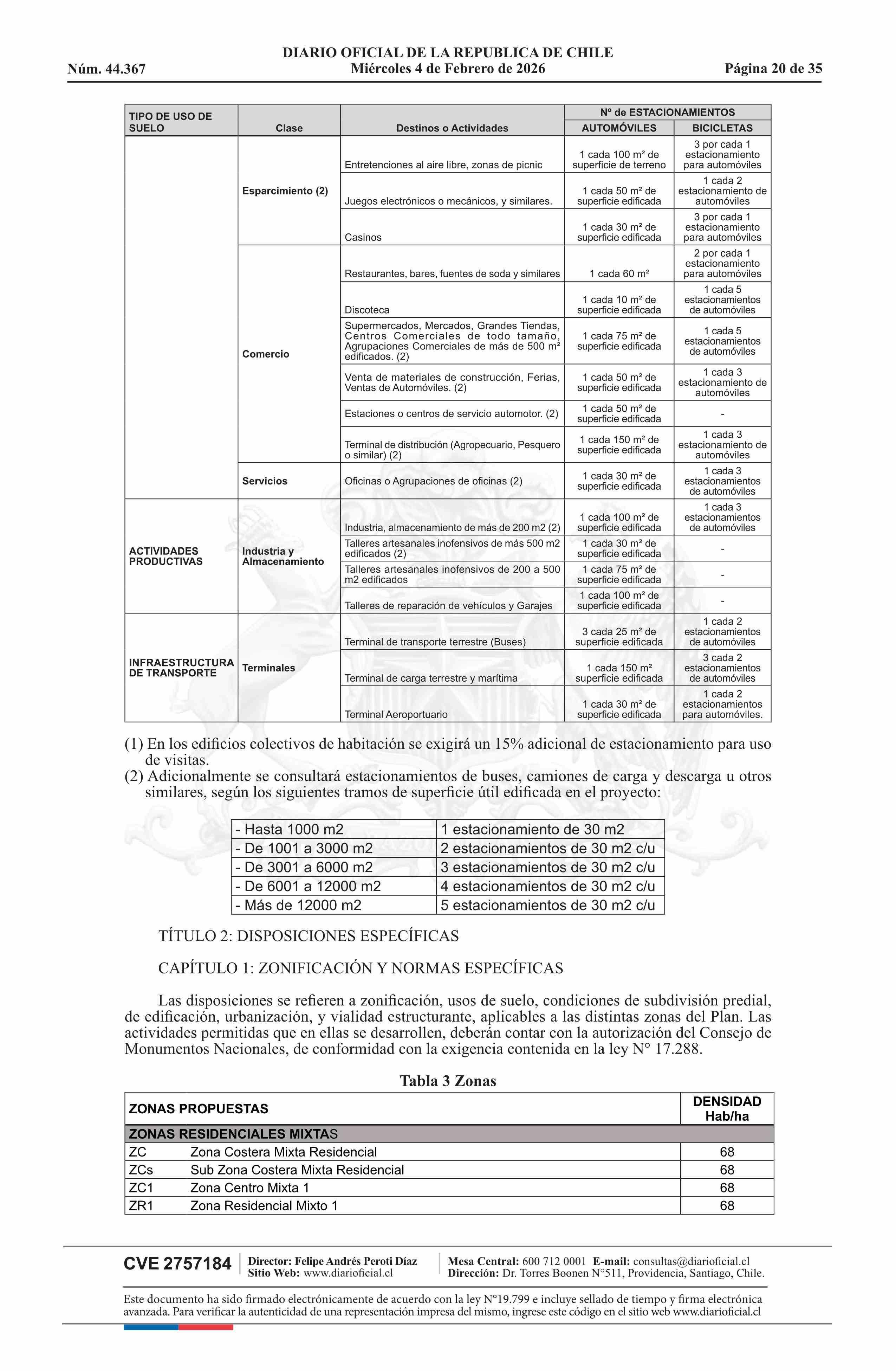 DIARIO OFICIAL DE LA REPUBLICA DE CHILE
Núm. 44.367 Miércoles 4 de Febrero de 2026 Página 20 de 35

| TIPO DE USO DE SUELO | Clase | Destinos o Actividades | Nº de ESTACIONAMIENTOS AUTOMÓVILES | Nº de ESTACIONAMIENTOS BICICLETAS |
|---|---|---|---|---|
| | Esparcimiento (2) | Entretenciones al aire libre, zonas de picnic | 1 cada 100 m² de superficie de terreno | 3 por cada 1 estacionamiento para automóviles |
| | | Juegos electrónicos o mecánicos, y similares. | 1 cada 50 m² de superficie edificada | 1 cada 2 estacionamiento de automóviles |
| | | Casinos | 1 cada 30 m² de superficie edificada | 3 por cada 1 estacionamiento para automóviles |
| | Comercio | Restaurantes, bares, fuentes de soda y similares | 1 cada 60 m² | 2 por cada 1 estacionamiento para automóviles |
| | | Discoteca | 1 cada 10 m² de superficie edificada | 1 cada 5 estacionamientos de automóviles |
| | | Supermercados, Mercados, Grandes Tiendas, Centros Comerciales de todo tamaño, Agrupaciones Comerciales de más de 500 m² edificados. (2) | 1 cada 75 m² de superficie edificada | 1 cada 5 estacionamientos de automóviles |
| | | Venta de materiales de construcción, Ferias, Ventas de Automóviles. (2) | 1 cada 50 m² de superficie edificada | 1 cada 3 estacionamiento de automóviles |
| | | Estaciones o centros de servicio automotor. (2) | 1 cada 50 m² de superficie edificada | - |
| | | Terminal de distribución (Agropecuario, Pesquero o similar) (2) | 1 cada 150 m² de superficie edificada | 1 cada 3 estacionamiento de automóviles |
| | Servicios | Oficinas o Agrupaciones de oficinas (2) | 1 cada 30 m² de superficie edificada | 1 cada 3 estacionamientos de automóviles |
| ACTIVIDADES PRODUCTIVAS | Industria y Almacenamiento | Industria, almacenamiento de más de 200 m2 (2) | 1 cada 100 m² de superficie edificada | 1 cada 3 estacionamientos de automóviles |
| | | Talleres artesanales inofensivos de más 500 m2 edificados (2) | 1 cada 30 m² de superficie edificada | - |
| | | Talleres artesanales inofensivos de 200 a 500 m2 edificados | 1 cada 75 m² de superficie edificada | - |
| | | Talleres de reparación de vehículos y Garajes | 1 cada 100 m² de superficie edificada | - |
| INFRAESTRUCTURA DE TRANSPORTE | Terminales | Terminal de transporte terrestre (Buses) | 3 cada 25 m² de superficie edificada | 1 cada 2 estacionamientos de automóviles |
| | | Terminal de carga terrestre y marítima | 1 cada 150 m² superficie edificada | 3 cada 2 estacionamientos de automóviles |
| | | Terminal Aeroportuario | 1 cada 30 m² de superficie edificada | 1 cada 2 estacionamientos para automóviles. |

(1) En los edificios colectivos de habitación se exigirá un 15% adicional de estacionamiento para uso de visitas.
(2) Adicionalmente se consultará estacionamientos de buses, camiones de carga y descarga u otros similares, según los siguientes tramos de superficie útil edificada en el proyecto:

| - Hasta 1000 m2 | 1 estacionamiento de 30 m2 |
|---|---|
| - De 1001 a 3000 m2 | 2 estacionamientos de 30 m2 c/u |
| - De 3001 a 6000 m2 | 3 estacionamientos de 30 m2 c/u |
| - De 6001 a 12000 m2 | 4 estacionamientos de 30 m2 c/u |
| - Más de 12000 m2 | 5 estacionamientos de 30 m2 c/u |

TÍTULO 2: DISPOSICIONES ESPECÍFICAS

CAPÍTULO 1: ZONIFICACIÓN Y NORMAS ESPECÍFICAS

Las disposiciones se refieren a zonificación, usos de suelo, condiciones de subdivisión predial, de edificación, urbanización, y vialidad estructurante, aplicables a las distintas zonas del Plan. Las actividades permitidas que en ellas se desarrollen, deberán contar con la autorización del Consejo de Monumentos Nacionales, de conformidad con la exigencia contenida en la ley N° 17.288.

Tabla 3 Zonas

| ZONAS PROPUESTAS | | DENSIDAD Hab/ha |
|---|---|---|
| ZONAS RESIDENCIALES MIXTAS | | |
| ZC | Zona Costera Mixta Residencial | 68 |
| ZCs | Sub Zona Costera Mixta Residencial | 68 |
| ZC1 | Zona Centro Mixta 1 | 68 |
| ZR1 | Zona Residencial Mixto 1 | 68 |

CVE 2757184 Director: Felipe Andrés Peroti Díaz Sitio Web: www.diarioficial.cl Mesa Central: 600 712 0001 E-mail: consultas@diarioficial.cl Dirección: Dr. Torres Boonen N°511, Providencia, Santiago, Chile.

Este documento ha sido firmado electrónicamente de acuerdo con la ley N°19.799 e incluye sellado de tiempo y firma electrónica avanzada. Para verificar la autenticidad de una representación impresa del mismo, ingrese este código en el sitio web www.diarioficial.cl